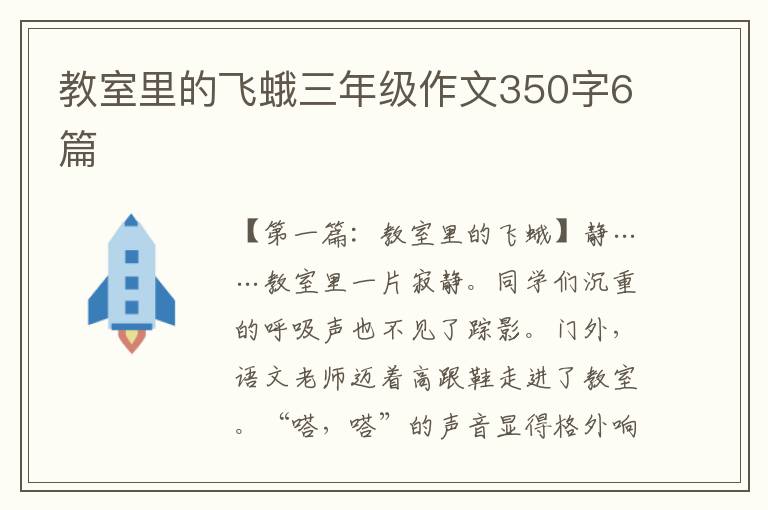 教室里的飞蛾三年级作文350字6篇

【第一篇：教室里的飞蛾】静……教室里一片寂静。同学们沉重的呼吸声也不见了踪影。门外，语文老师迈着高跟鞋走进了教室。“嗒，嗒”的声音显得格外响